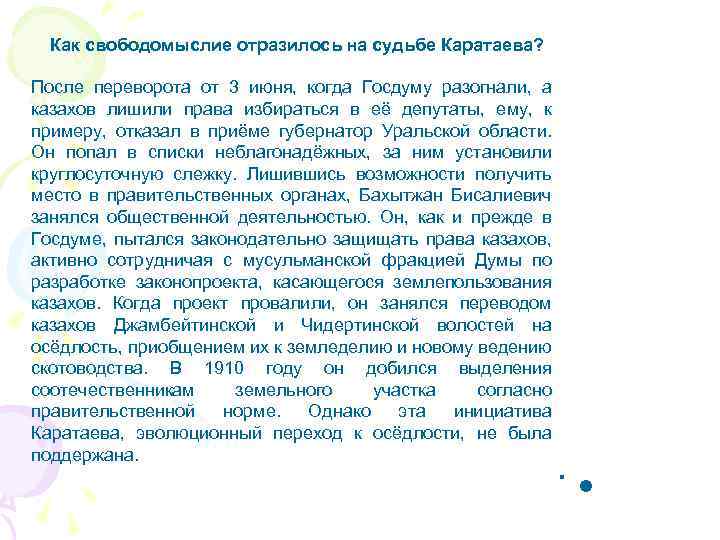 Как свободомыслие отразилось на судьбе Каратаева?

После переворота от 3 июня, когда Госдуму разогнали, а казахов лишили права избираться в её депутаты, ему, к примеру, отказал в приёме губернатор Уральской области. Он попал в списки неблагонадёжных, за ним установили круглосуточную слежку. Лишившись возможности получить место в правительственных органах, Бахытжан Бисалиевич занялся общественной деятельностью. Он, как и прежде в Госдуме, пытался законодательно защищать права казахов, активно сотрудничая с мусульманской фракцией Думы по разработке законопроекта, касающегося землепользования казахов. Когда проект провалили, он занялся переводом казахов Джамбейтинской и Чидертинской волостей на осёдлость, приобщением их к земледелию и новому ведению скотоводства. В 1910 году он добился выделения соотечественникам земельного участка согласно правительственной норме. Однако эта инициатива Каратаева, эволюционный переход к осёдлости, не была поддержана.